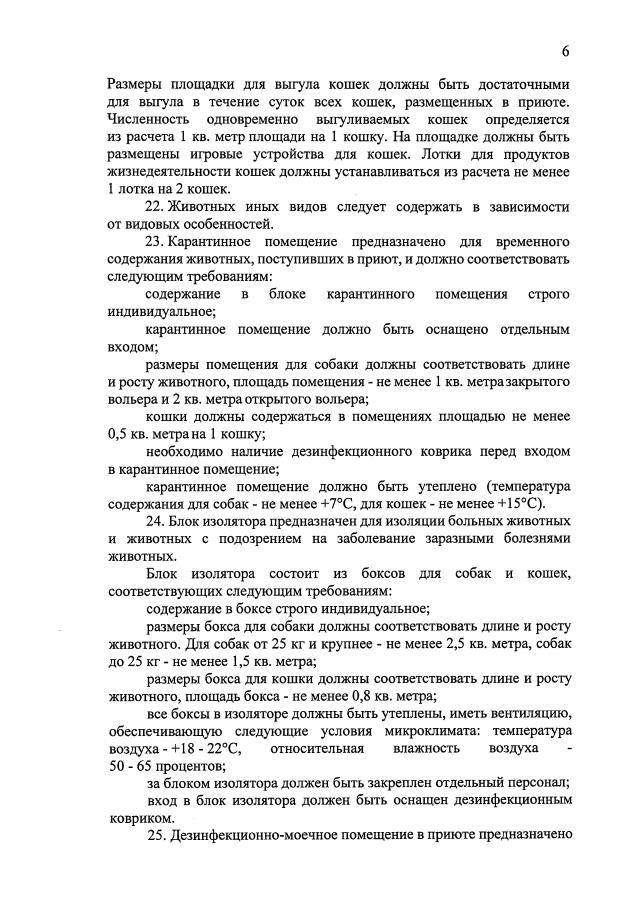 6

Размеры площадки для выгула кошек должны быть достаточными для выгула в течение суток всех кошек, размещенных в приюте. Численность одновременно выгуливаемых кошек определяется из расчета 1 кв. метр площади на 1 кошку. На площадке должны быть размещены игровые устройства для кошек. Лотки для продуктов жизнедеятельности кошек должны устанавливаться из расчета не менее 1 лотка на 2 кошек.

22. Животных иных видов следует содержать в зависимости от видовых особенностей.

23. Карантинное помещение предназначено для временного содержания животных, поступивших в приют, и должно соответствовать следующим требованиям:

содержание в блоке карантинного помещения строго индивидуальное;

карантинное помещение должно быть оснащено отдельным входом;

размеры помещения для собаки должны соответствовать длине и росту животного, площадь помещения - не менее 1 кв. метра закрытого вольера и 2 кв. метра открытого вольера;

кошки должны содержаться в помещениях площадью не менее 0,5 кв. метра на 1 кошку;

необходимо наличие дезинфекционного коврика перед входом в карантинное помещение;

карантинное помещение должно быть утеплено (температура содержания для собак - не менее +7°С, для кошек - не менее +15°С).

24. Блок изолятора предназначен для изоляции больных животных и животных с подозрением на заболевание заразными болезнями животных.

Блок изолятора состоит из боксов для собак и кошек, соответствующих следующим требованиям:

содержание в боксе строго индивидуальное;

размеры бокса для собаки должны соответствовать длине и росту животного. Для собак от 25 кг и крупнее - не менее 2,5 кв. метра, собак до 25 кг - не менее 1,5 кв. метра;

размеры бокса для кошки должны соответствовать длине и росту животного, площадь бокса - не менее 0,8 кв. метра;

все боксы в изоляторе должны быть утеплены, иметь вентиляцию, обеспечивающую следующие условия микроклимата: температура воздуха - +18 - 22°С, относительная влажность воздуха - 50 - 65 процентов;

за блоком изолятора должен быть закреплен отдельный персонал;

вход в блок изолятора должен быть оснащен дезинфекционным ковриком.

25. Дезинфекционно-моечное помещение в приюте предназначено